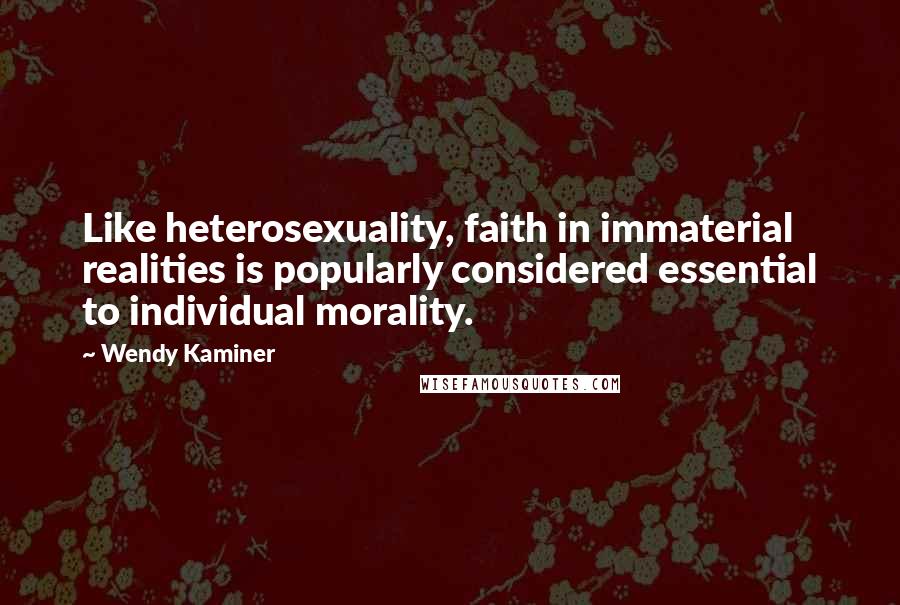 Like heterosexuality, faith in immaterial realities is popularly considered essential to individual morality.

~ Wendy Kaminer

WISEFAMOUSQUOTES.COM